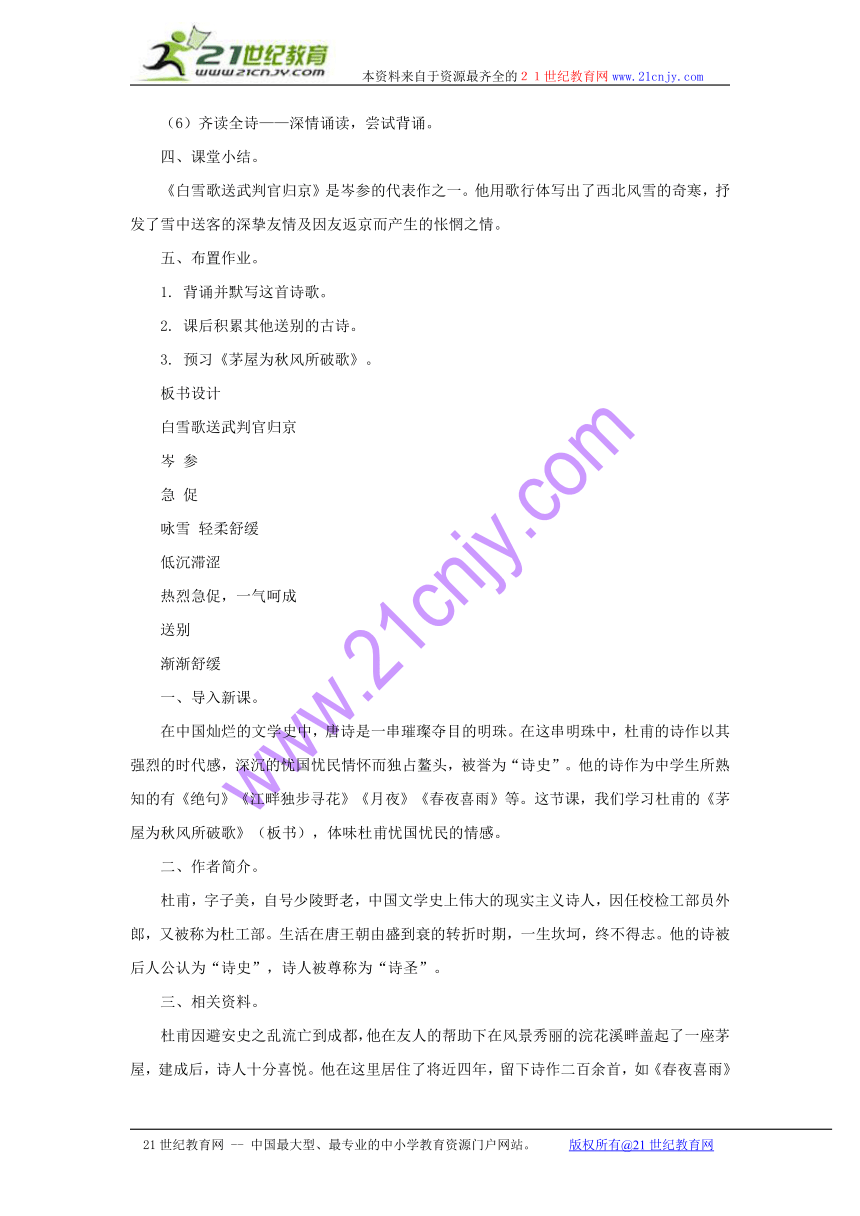 21世纪教育
www.21cnjy.com
本资料来自于资源最齐全的２１世纪教育网www.21cnjy.com

（6）齐读全诗——深情诵读，尝试背诵。

四、课堂小结。

《白雪歌送武判官归京》是岑参的代表作之一。他用歌行体写出了西北风雪的奇寒，抒发了雪中送客的深挚友情及因友返京而产生的怅惘之情。

五、布置作业。

1. 背诵并默写这首诗歌。

2. 课后积累其他送别的古诗。

3. 预习《茅屋为秋风所破歌》。

板书设计

白雪歌送武判官归京

岑 参

急 促

咏雪 轻柔舒缓

低沉滞涩

热烈急促，一气呵成

送别

渐渐舒缓

一、导入新课。

在中国灿烂的文学史中，唐诗是一串璀璨夺目的明珠。在这串明珠中，杜甫的诗作以其强烈的时代感，深沉的忧国忧民情怀而独占鳌头，被誉为“诗史”。他的诗作为中学生所熟知的有《绝句》《江畔独步寻花》《月夜》《春夜喜雨》等。这节课，我们学习杜甫的《茅屋为秋风所破歌》（板书），体味杜甫忧国忧民的情感。

二、作者简介。

杜甫，字子美，自号少陵野老，中国文学史上伟大的现实主义诗人，因任校检工部员外郎，又被称为杜工部。生活在唐王朝由盛到衰的转折时期，一生坎坷，终不得志。他的诗被后人公认为“诗史”，诗人被尊称为“诗圣”。

三、相关资料。

杜甫因避安史之乱流亡到成都，他在友人的帮助下在风景秀丽的浣花溪畔盖起了一座茅屋，建成后，诗人十分喜悦。他在这里居住了将近四年，留下诗作二百余首，如《春夜喜雨》

www.21cnjy.com

21世纪教育网 -- 中国最大型、最专业的中小学教育资源门户网站。 版权所有@21世纪教育网